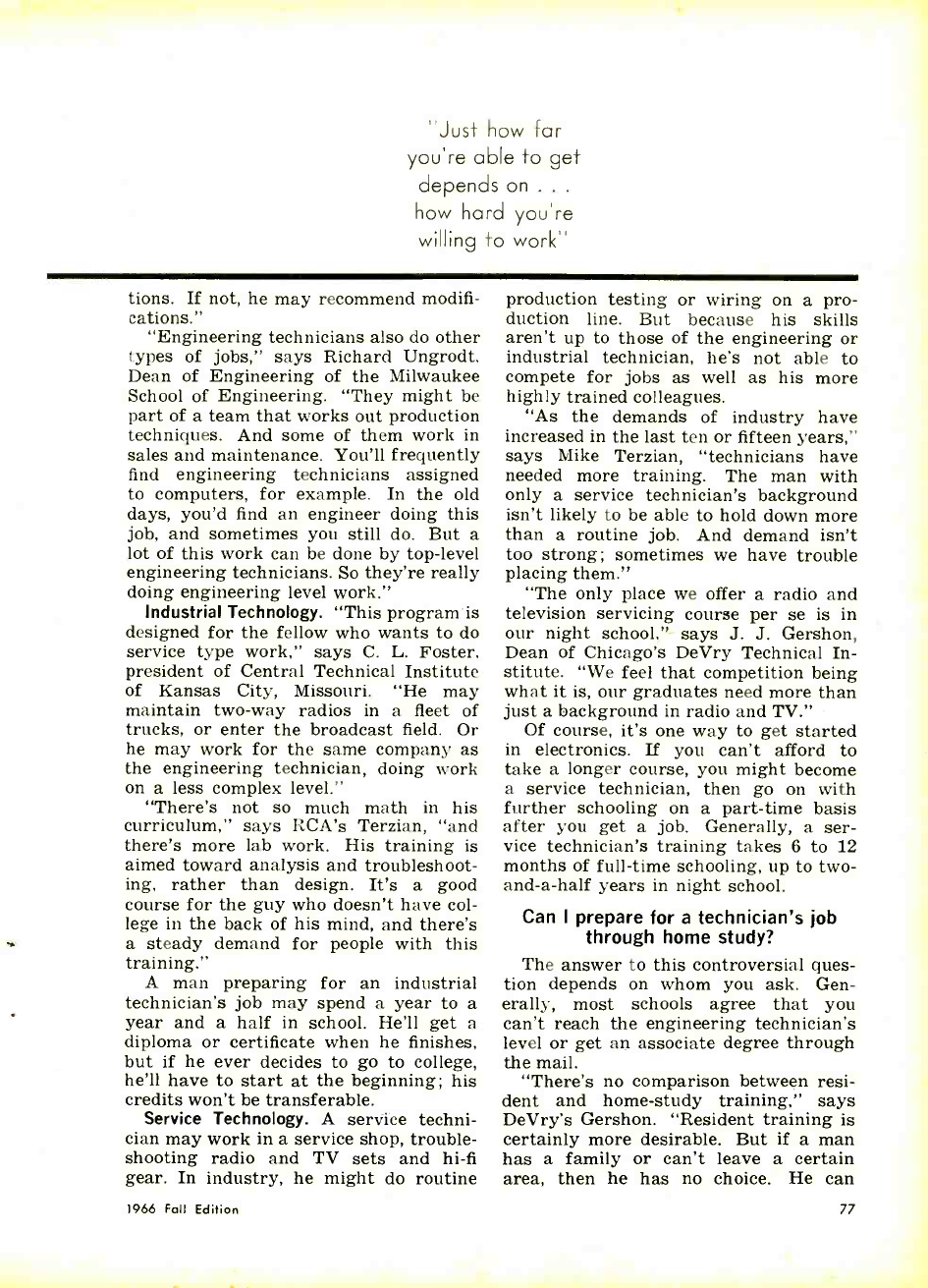 "Just how far you're able to get depends on . . . how hard you're willing to work"

tions. If not, he may recommend modifications."

"Engineering technicians also do other types of jobs," says Richard Ungrodt, Dean of Engineering of the Milwaukee School of Engineering. "They might be part of a team that works out production techniques. And some of them work in sales and maintenance. You'll frequently find engineering technicians assigned to computers, for example. In the old days, you'd find an engineer doing this job, and sometimes you still do. But a lot of this work can be done by top-level engineering technicians. So they're really doing engineering level work."

Industrial Technology. "This program is designed for the fellow who wants to do service type work," says C. L. Foster, president of Central Technical Institute of Kansas City, Missouri. "He may maintain two-way radios in a fleet of trucks, or enter the broadcast field. Or he may work for the same company as the engineering technician, doing work on a less complex level."

"There's not so much math in his curriculum," says RCA's Terzian, "and there's more lab work. His training is aimed toward analysis and troubleshooting, rather than design. It's a good course for the guy who doesn't have college in the back of his mind, and there's a steady demand for people with this training."

A man preparing for an industrial technician's job may spend a year to a year and a half in school. He'll get a diploma or certificate when he finishes, but if he ever decides to go to college, he'll have to start at the beginning; his credits won't be transferable.

Service Technology. A service technician may work in a service shop, troubleshooting radio and TV sets and hi-fi gear. In industry, he might do routine production testing or wiring on a production line. But because his skills aren't up to those of the engineering or industrial technician, he's not able to compete for jobs as well as his more highly trained colleagues.

"As the demands of industry have increased in the last ten or fifteen years," says Mike Terzian, "technicians have needed more training. The man with only a service technician's background isn't likely to be able to hold down more than a routine job. And demand isn't too strong; sometimes we have trouble placing them."

"The only place we offer a radio and television servicing course per se is in our night school," says J. J. Gershon, Dean of Chicago's DeVry Technical Institute. "We feel that competition being what it is, our graduates need more than just a background in radio and TV."

Of course, it's one way to get started in electronics. If you can't afford to take a longer course, you might become a service technician, then go on with further schooling on a part-time basis after you get a job. Generally, a service technician's training takes 6 to 12 months of full-time schooling, up to two-and-a-half years in night school.

Can I prepare for a technician's job through home study?

The answer to this controversial question depends on whom you ask. Generally, most schools agree that you can't reach the engineering technician's level or get an associate degree through the mail.

"There's no comparison between resident and home-study training," says DeVry's Gershon. "Resident training is certainly more desirable. But if a man has a family or can't leave a certain area, then he has no choice. He can

1966 Fall Edition

77